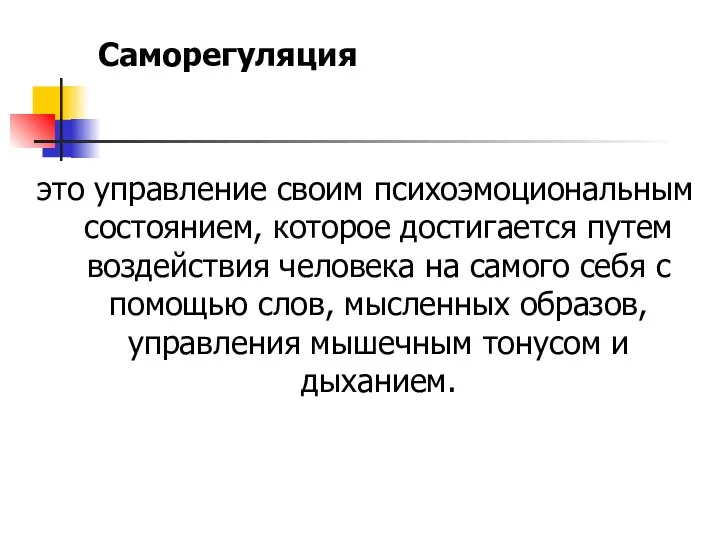 Саморегуляция

это управление своим психоэмоциональным состоянием, которое достигается путем воздействия человека на самого себя с помощью слов, мысленных образов, управления мышечным тонусом и дыханием.